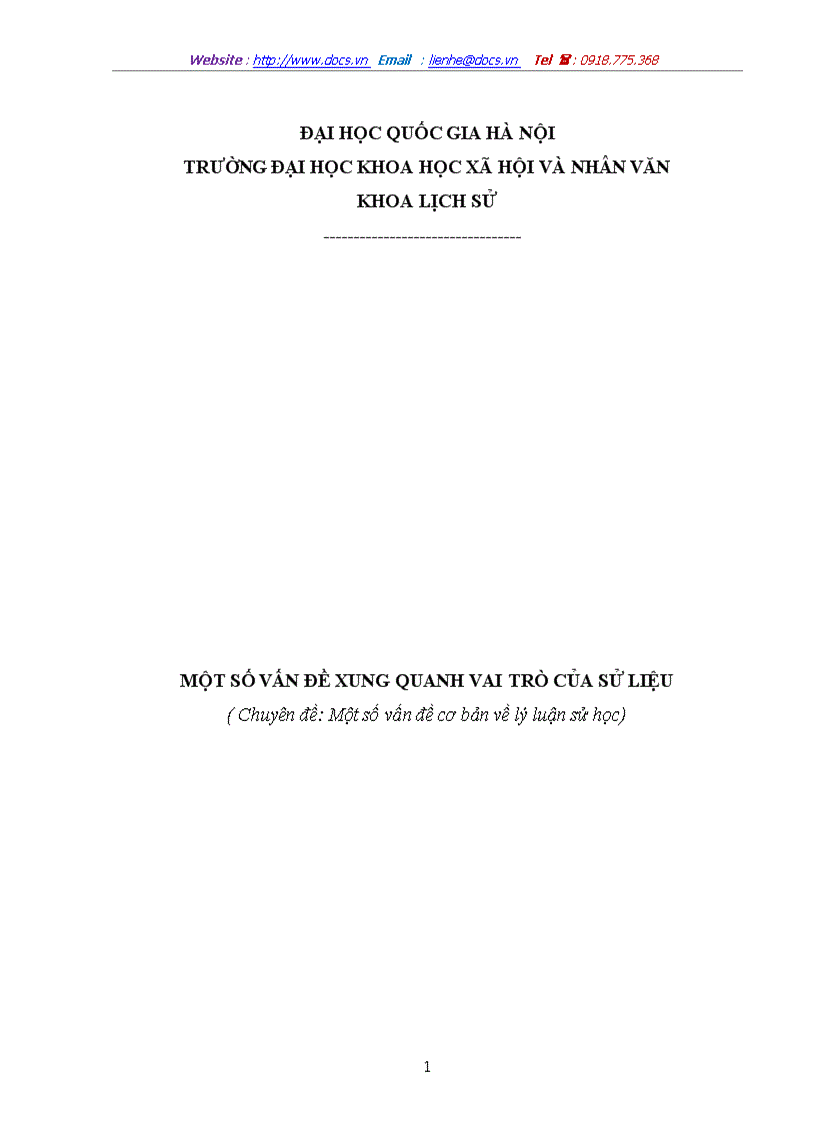 Website : http://www.docs.vn Email : lienhe@docs.vn Tel ☎ : 0918.775.368

ĐẠI HỌC QUỐC GIA HÀ NỘI
TRƯỜNG ĐẠI HỌC KHOA HỌC XÃ HỘI VÀ NHÂN VĂN
KHOA LỊCH SỬ

--------------------------------

MỘT SỐ VẤN ĐỀ XUNG QUANH VAI TRÒ CỦA SỬ LIỆU
( Chuyên đề: Một số vấn đề cơ bản về lý luận sử học)

1